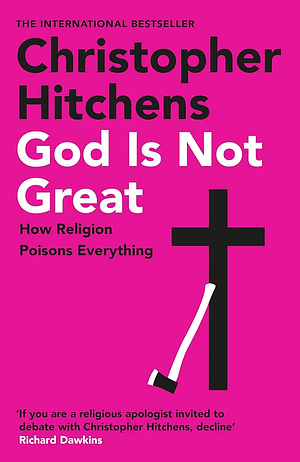 THE INTERNATIONAL BESTSELLER

Christopher Hitchens

God Is Not Great

How Religion Poisons Everything

'If you are a religious apologist invited to debate with Christopher Hitchens, decline'
Richard Dawkins